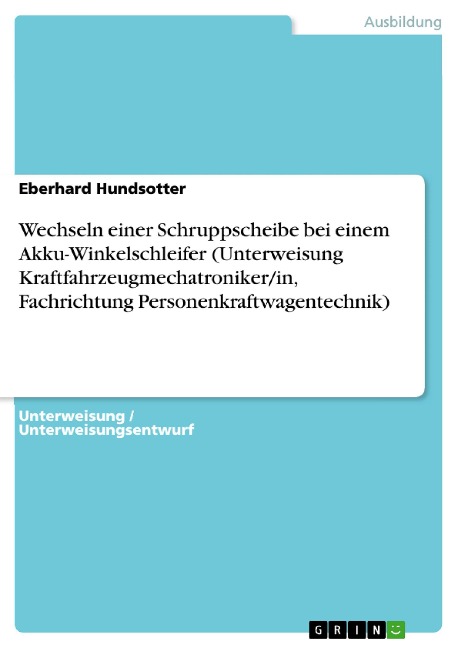 Ausbildung

Eberhard Hundsotter

Wechseln einer Schruppscheibe bei einem Akku-Winkelschleifer (Unterweisung Kraftfahrzeugmechatroniker/in, Fachrichtung Personenkraftwagentechnik)

Unterweisung / Unterweisungsentwurf

GRIN